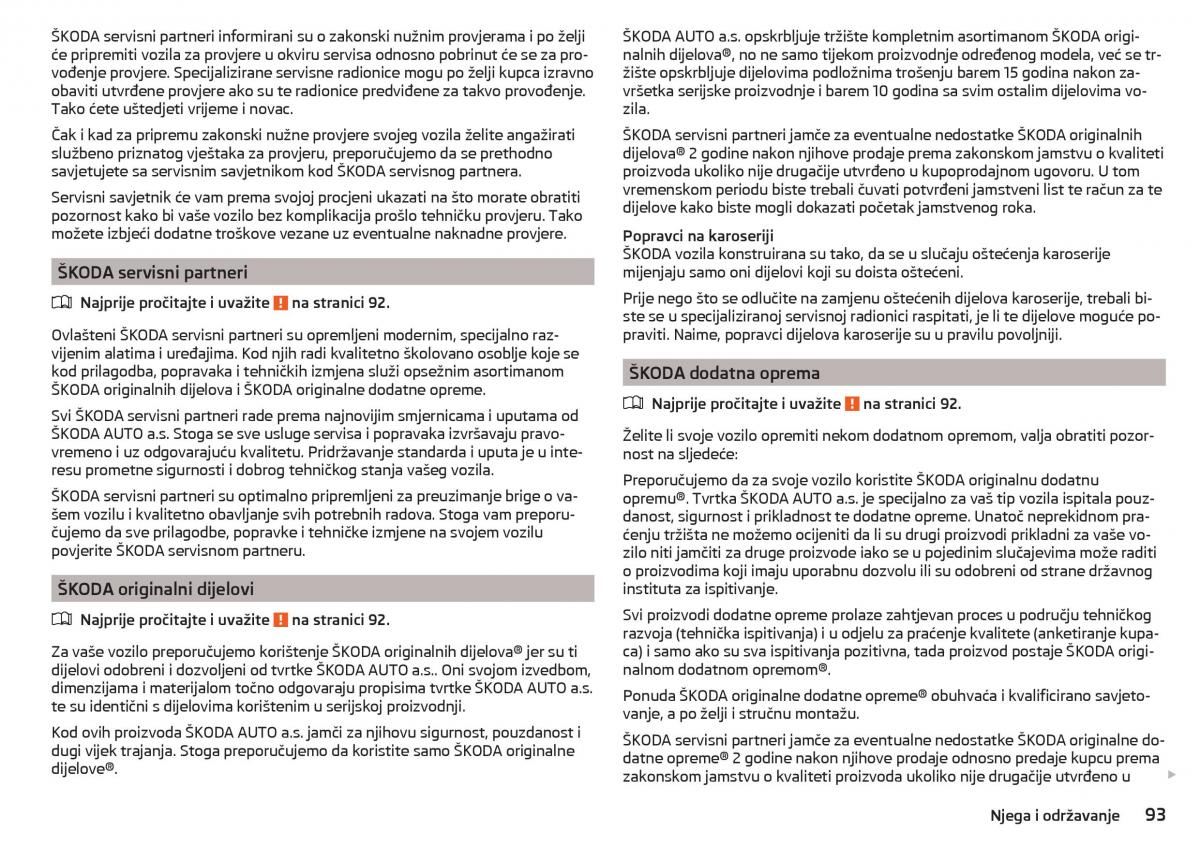 ŠKODA servisni partneri informirani su o zakonski nužnim provjerama i po želji će pripremiti vozila za provjere u okviru servisa odnosno pobrinut će se za provođenje provjere. Specijalizirane servisne radionice mogu po želji kupca izravno obaviti utvrđene provjere ako su te radionice predviđene za takvo provođenje. Tako ćete uštedjeti vrijeme i novac.

Čak i kad za pripremu zakonski nužne provjere svojeg vozila želite angažirati službeno priznatog vještaka za provjeru, preporučujemo da se prethodno savjetujete sa servisnim savjetnikom kod ŠKODA servisnog partnera.

Servisni savjetnik će vam prema svojoj procjeni ukazati na što morate obratiti pozornost kako bi vaše vozilo bez komplikacija prošlo tehničku provjeru. Tako možete izbjeći dodatne troškove vezane uz eventualne naknadne provjere.

ŠKODA servisni partneri

Najprije pročitajte i uvažite ! na stranici 92.

Ovlašteni ŠKODA servisni partneri su opremljeni modernim, specijalno razvijenim alatima i uređajima. Kod njih radi kvalitetno školovano osoblje koje se kod prilagodba, popravaka i tehničkih izmjena služi opsežnim asortimanom ŠKODA originalnih dijelova i ŠKODA originalne dodatne opreme.

Svi ŠKODA servisni partneri rade prema najnovijim smjernicama i uputama od ŠKODA AUTO a.s. Stoga se sve usluge servisa i popravaka izvršavaju pravovremeno i uz odgovarajuću kvalitetu. Pridržavanje standarda i uputa je u interesu prometne sigurnosti i dobrog tehničkog stanja vašeg vozila.

ŠKODA servisni partneri su optimalno pripremljeni za preuzimanje brige o vašem vozilu i kvalitetno obavljanje svih potrebnih radova. Stoga vam preporučujemo da sve prilagodbe, popravke i tehničke izmjene na svojem vozilu povjerite ŠKODA servisnom partneru.

ŠKODA originalni dijelovi

Najprije pročitajte i uvažite ! na stranici 92.

Za vaše vozilo preporučujemo korištenje ŠKODA originalnih dijelova® jer su ti dijelovi odobreni i dozvoljeni od tvrtke ŠKODA AUTO a.s.. Oni svojom izvedbom, dimenzijama i materijalom točno odgovaraju propisima tvrtke ŠKODA AUTO a.s. te su identični s dijelovima korištenim u serijskoj proizvodnji.

Kod ovih proizvoda ŠKODA AUTO a.s. jamči za njihovu sigurnost, pouzdanost i dugi vijek trajanja. Stoga preporučujemo da koristite samo ŠKODA originalne dijelove®.

ŠKODA AUTO a.s. opskrbljuje tržište kompletnim asortimanom ŠKODA originalnih dijelova®, no ne samo tijekom proizvodnje određenog modela, već se tržište opskrbljuje dijelovima podložnima trošenju barem 15 godina nakon završetka serijske proizvodnje i barem 10 godina sa svim ostalim dijelovima vozila.

ŠKODA servisni partneri jamče za eventualne nedostatke ŠKODA originalnih dijelova® 2 godine nakon njihove prodaje prema zakonskom jamstvu o kvaliteti proizvoda ukoliko nije drugačije utvrđeno u kupoprodajnom ugovoru. U tom vremenskom periodu biste trebali čuvati potvrđeni jamstveni list te račun za te dijelove kako biste mogli dokazati početak jamstvenog roka.

Popravci na karoseriji
ŠKODA vozila konstruirana su tako, da se u slučaju oštećenja karoserije mijenjaju samo oni dijelovi koji su doista oštećeni.

Prije nego što se odlučite na zamjenu oštećenih dijelova karoserije, trebali biste se u specijaliziranoj servisnoj radionici raspitati, je li te dijelove moguće popraviti. Naime, popravci dijelova karoserije su u pravilu povoljniji.

ŠKODA dodatna oprema

Najprije pročitajte i uvažite ! na stranici 92.

Želite li svoje vozilo opremiti nekom dodatnom opremom, valja obratiti pozornost na sljedeće:

Preporučujemo da za svoje vozilo koristite ŠKODA originalnu dodatnu opremu®. Tvrtka ŠKODA AUTO a.s. je specijalno za vaš tip vozila ispitala pouzdanost, sigurnost i prikladnost te dodatne opreme. Unatoč neprekidnom praćenju tržišta ne možemo ocijeniti da li su drugi proizvodi prikladni za vaše vozilo niti jamčiti za druge proizvode iako se u pojedinim slučajevima može raditi o proizvodima koji imaju uporabnu dozvolu ili su odobreni od strane državnog instituta za ispitivanje.

Svi proizvodi dodatne opreme prolaze zahtjevan proces u području tehničkog razvoja (tehnička ispitivanja) i u odjelu za praćenje kvalitete (anketiranje kupaca) i samo ako su sva ispitivanja pozitivna, tada proizvod postaje ŠKODA originalnom dodatnom opremom®.

Ponuda ŠKODA originalne dodatne opreme® obuhvaća i kvalificirano savjetovanje, a po želji i stručnu montažu.

ŠKODA servisni partneri jamče za eventualne nedostatke ŠKODA originalne dodatne opreme® 2 godine nakon njihove prodaje odnosno predaje kupcu prema zakonskom jamstvu o kvaliteti proizvoda ukoliko nije drugačije utvrđeno u

Njega i održavanje 93